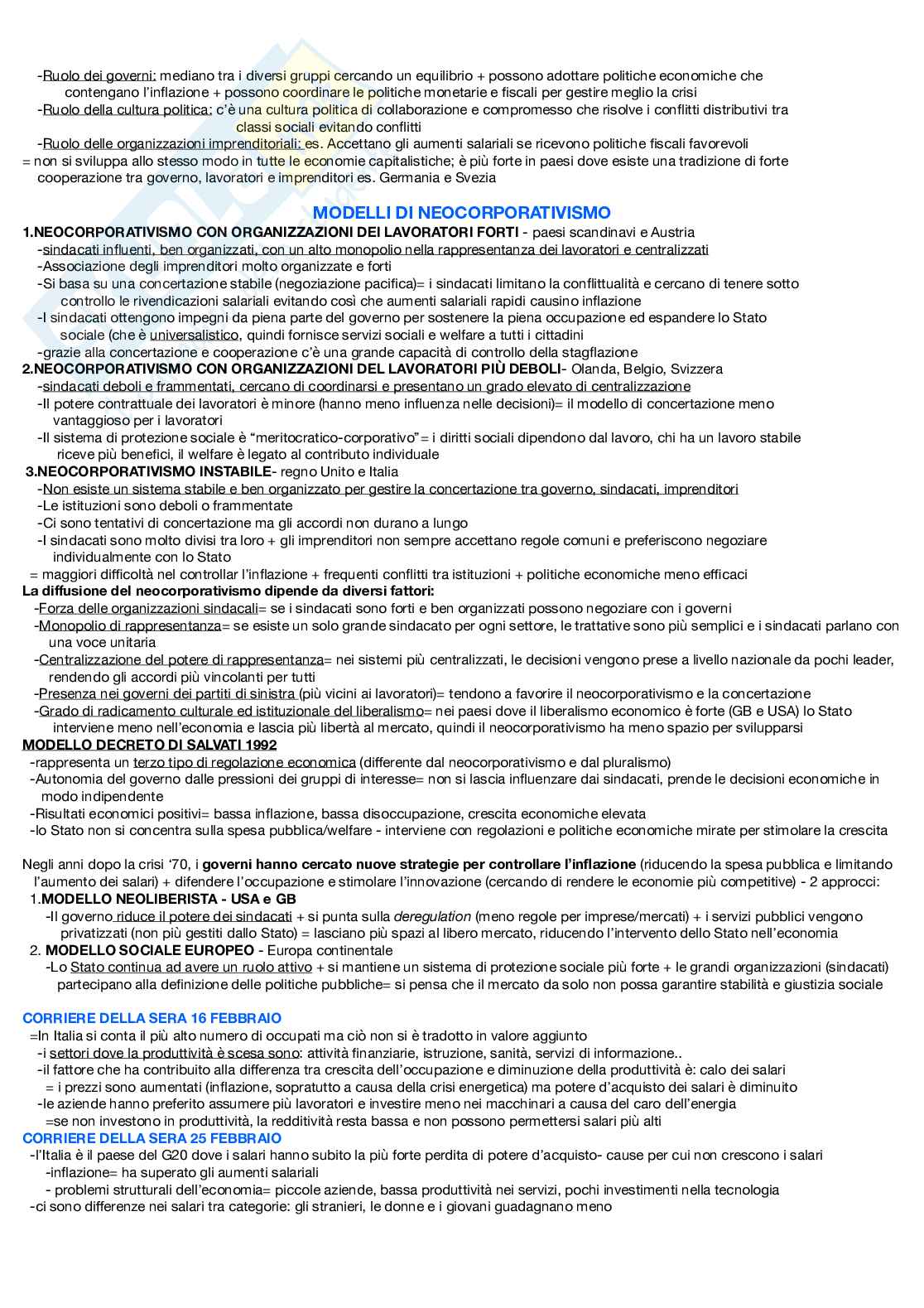 -Ruolo dei governi: mediano tra i diversi gruppi cercando un equilibrio + possono adottare politiche economiche che contengano l'inflazione + possono coordinare le politiche monetarie e fiscali per gestire meglio la crisi
-Ruolo della cultura politica: c'è una cultura politica di collaborazione e compromesso che risolve i conflitti distributivi tra classi sociali evitando conflitti
-Ruolo delle organizzazioni imprenditoriali: es. Accettano gli aumenti salariali se ricevono politiche fiscali favorevoli
= non si sviluppa allo stesso modo in tutte le economie capitalistiche; è più forte in paesi dove esiste una tradizione di forte cooperazione tra governo, lavoratori e imprenditori es. Germania e Svezia

MODELLI DI NEOCORPORATIVISMO
1.NEOCORPORATIVISMO CON ORGANIZZAZIONI DEI LAVORATORI FORTI - paesi scandinavi e Austria
-sindacati influenti, ben organizzati, con un alto monopolio nella rappresentanza dei lavoratori e centralizzati
-Associazione degli imprenditori molto organizzate e forti
-Si basa su una concertazione stabile (negoziazione pacifica)= i sindacati limitano la conflittualità e cercano di tenere sotto controllo le rivendicazioni salariali evitando così che aumenti salariali rapidi causino inflazione
-I sindacati ottengono impegni da piena parte del governo per sostenere la piena occupazione ed espandere lo Stato sociale (che è universalistico, quindi fornisce servizi sociali e welfare a tutti i cittadini
-grazie alla concertazione e cooperazione c'è una grande capacità di controllo della stagflazione
2.NEOCORPORATIVISMO CON ORGANIZZAZIONI DEL LAVORATORI PIÙ DEBOLI- Olanda, Belgio, Svizzera
-sindacati deboli e frammentati, cercano di coordinarsi e presentano un grado elevato di centralizzazione
-Il potere contrattuale dei lavoratori è minore (hanno meno influenza nelle decisioni)= il modello di concertazione meno vantaggioso per i lavoratori
-Il sistema di protezione sociale è "meritocratico-corporativo"= i diritti sociali dipendono dal lavoro, chi ha un lavoro stabile riceve più benefici, il welfare è legato al contributo individuale
3.NEOCORPORATIVISMO INSTABILE- regno Unito e Italia
-Non esiste un sistema stabile e ben organizzato per gestire la concertazione tra governo, sindacati, imprenditori
-Le istituzioni sono deboli o frammentate
-Ci sono tentativi di concertazione ma gli accordi non durano a lungo
-I sindacati sono molto divisi tra loro + gli imprenditori non sempre accettano regole comuni e preferiscono negoziare individualmente con lo Stato
= maggiori difficoltà nel controllar l'inflazione + frequenti conflitti tra istituzioni + politiche economiche meno efficaci
La diffusione del neocorporativismo dipende da diversi fattori:
-Forza delle organizzazioni sindacali= se i sindacati sono forti e ben organizzati possono negoziare con i governi
-Monopolio di rappresentanza= se esiste un solo grande sindacato per ogni settore, le trattative sono più semplici e i sindacati parlano con una voce unitaria
-Centralizzazione del potere di rappresentanza= nei sistemi più centralizzati, le decisioni vengono prese a livello nazionale da pochi leader, rendendo gli accordi più vincolanti per tutti
-Presenza nei governi dei partiti di sinistra (più vicini ai lavoratori)= tendono a favorire il neocorporativismo e la concertazione
-Grado di radicamento culturale ed istituzionale del liberalismo= nei paesi dove il liberalismo economico è forte (GB e USA) lo Stato interviene meno nell'economia e lascia più libertà al mercato, quindi il neocorporativismo ha meno spazio per svilupparsi
MODELLO DECRETO DI SALVATI 1992
-rappresenta un terzo tipo di regolazione economica (differente dal neocorporativismo e dal pluralismo)
-Autonomia del governo dalle pressioni dei gruppi di interesse= non si lascia influenzare dai sindacati, prende le decisioni economiche in modo indipendente
-Risultati economici positivi= bassa inflazione, bassa disoccupazione, crescita economiche elevata
-lo Stato non si concentra sulla spesa pubblica/welfare - interviene con regolazioni e politiche economiche mirate per stimolare la crescita

Negli anni dopo la crisi '70, i governi hanno cercato nuove strategie per controllare l'inflazione (riducendo la spesa pubblica e limitando l'aumento dei salari) + difendere l'occupazione e stimolare l'innovazione (cercando di rendere le economie più competitive) - 2 approcci:
1.MODELLO NEOLIBERISTA - USA e GB
-Il governo riduce il potere dei sindacati + si punta sulla deregulation (meno regole per imprese/mercati) + i servizi pubblici vengono privatizzati (non più gestiti dallo Stato) = lasciano più spazi al libero mercato, riducendo l'intervento dello Stato nell'economia
2. MODELLO SOCIALE EUROPEO - Europa continentale
-Lo Stato continua ad avere un ruolo attivo + si mantiene un sistema di protezione sociale più forte + le grandi organizzazioni (sindacati) partecipano alla definizione delle politiche pubbliche= si pensa che il mercato da solo non possa garantire stabilità e giustizia sociale

CORRIERE DELLA SERA 16 FEBBRAIO
=In Italia si conta il più alto numero di occupati ma ciò non si è tradotto in valore aggiunto
-i settori dove la produttività è scesa sono: attività finanziarie, istruzione, sanità, servizi di informazione..
-il fattore che ha contribuito alla differenza tra crescita dell'occupazione e diminuzione della produttività è: calo dei salari
= i prezzi sono aumentati (inflazione, sopratutto a causa della crisi energetica) ma potere d'acquisto dei salari è diminuito
-le aziende hanno preferito assumere più lavoratori e investire meno nei macchinari a causa del caro dell'energia
=se non investono in produttività, la redditività resta bassa e non possono permettersi salari più alti
CORRIERE DELLA SERA 25 FEBBRAIO
-l'Italia è il paese del G20 dove i salari hanno subito la più forte perdita di potere d'acquisto- cause per cui non crescono i salari
-inflazione= ha superato gli aumenti salariali
- problemi strutturali dell'economia= piccole aziende, bassa produttività nei servizi, pochi investimenti nella tecnologia
-ci sono differenze nei salari tra categorie: gli stranieri, le donne e i giovani guadagnano meno